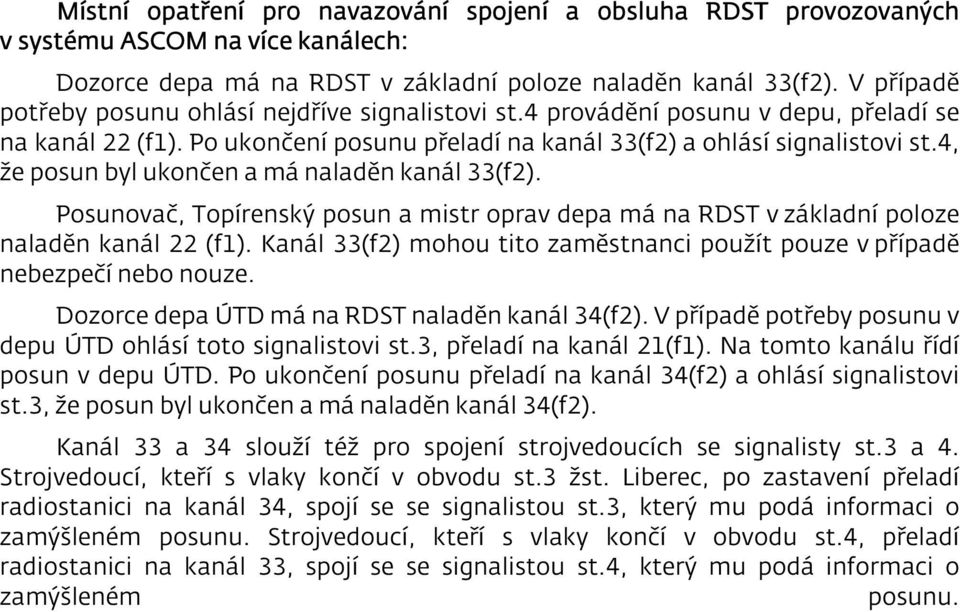 Místní opatření pro navazování spojení a obsluha RDST provozovaných v systému ASCOM na více kanálech:

Dozorce depa má na RDST v základní poloze naladěn kanál 33(f2). V případě potřeby posunu ohlásí nejdříve signalistovi st.4 provádění posunu v depu, přeladí se na kanál 22 (f1). Po ukončení posunu přeladí na kanál 33(f2) a ohlásí signalistovi st.4, že posun byl ukončen a má naladěn kanál 33(f2).

Posunovač, Topírenský posun a mistr oprav depa má na RDST v základní poloze naladěn kanál 22 (f1). Kanál 33(f2) mohou tito zaměstnanci použít pouze v případě nebezpečí nebo nouze.

Dozorce depa ÚTD má na RDST naladěn kanál 34(f2). V případě potřeby posunu v depu ÚTD ohlásí toto signalistovi st.3, přeladí na kanál 21(f1). Na tomto kanálu řídí posun v depu ÚTD. Po ukončení posunu přeladí na kanál 34(f2) a ohlásí signalistovi st.3, že posun byl ukončen a má naladěn kanál 34(f2).

Kanál 33 a 34 slouží též pro spojení strojvedoucích se signalisty st.3 a 4. Strojvedoucí, kteří s vlaky končí v obvodu st.3 žst. Liberec, po zastavení přeladí radiostanici na kanál 34, spojí se se signalistou st.3, který mu podá informaci o zamýšleném posunu. Strojvedoucí, kteří s vlaky končí v obvodu st.4, přeladí radiostanici na kanál 33, spojí se se signalistou st.4, který mu podá informaci o zamýšleném posunu.